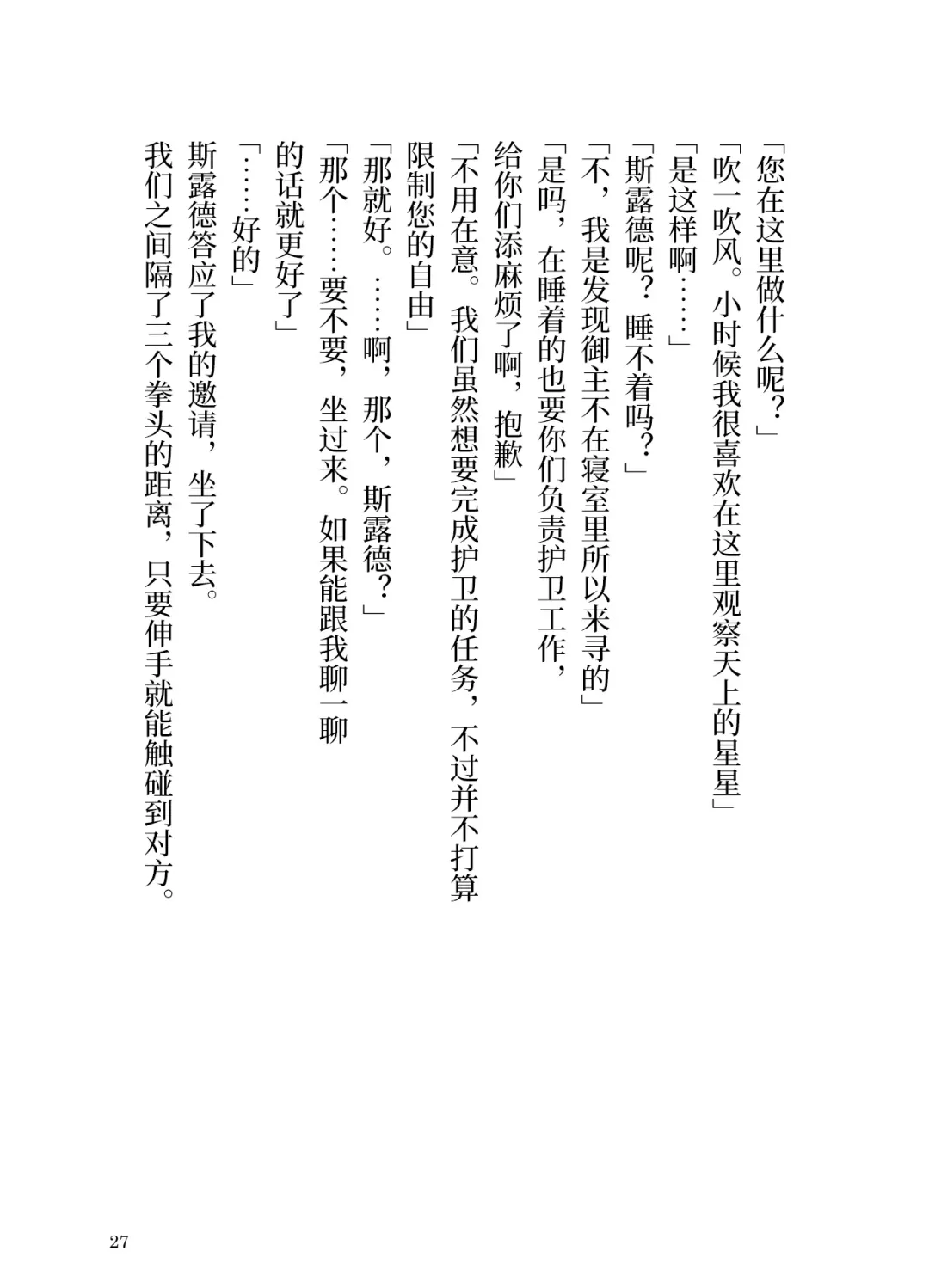 「您在这里做什么呢？」

「吹一吹风。小时候我很喜欢在这里观察天上的星星」

「是这样啊……」

「斯露德呢？睡不着吗？」

「不，我是发现御主不在寝室里所以来寻的」

「是吗，在睡着的也要你们负责护卫工作，给你们添麻烦了啊，抱歉」

「不用在意。我们虽然想要完成护卫的任务，不过并不打算限制您的自由」

「那就好。……啊，那个，斯露德？」

「那个……要不要，坐过来。如果能跟我聊一聊的话就更好了」

「……好的」

斯露德答应了我的邀请，坐了下去。

我们之间隔了三个拳头的距离，只要伸手就能触碰到对方。

27